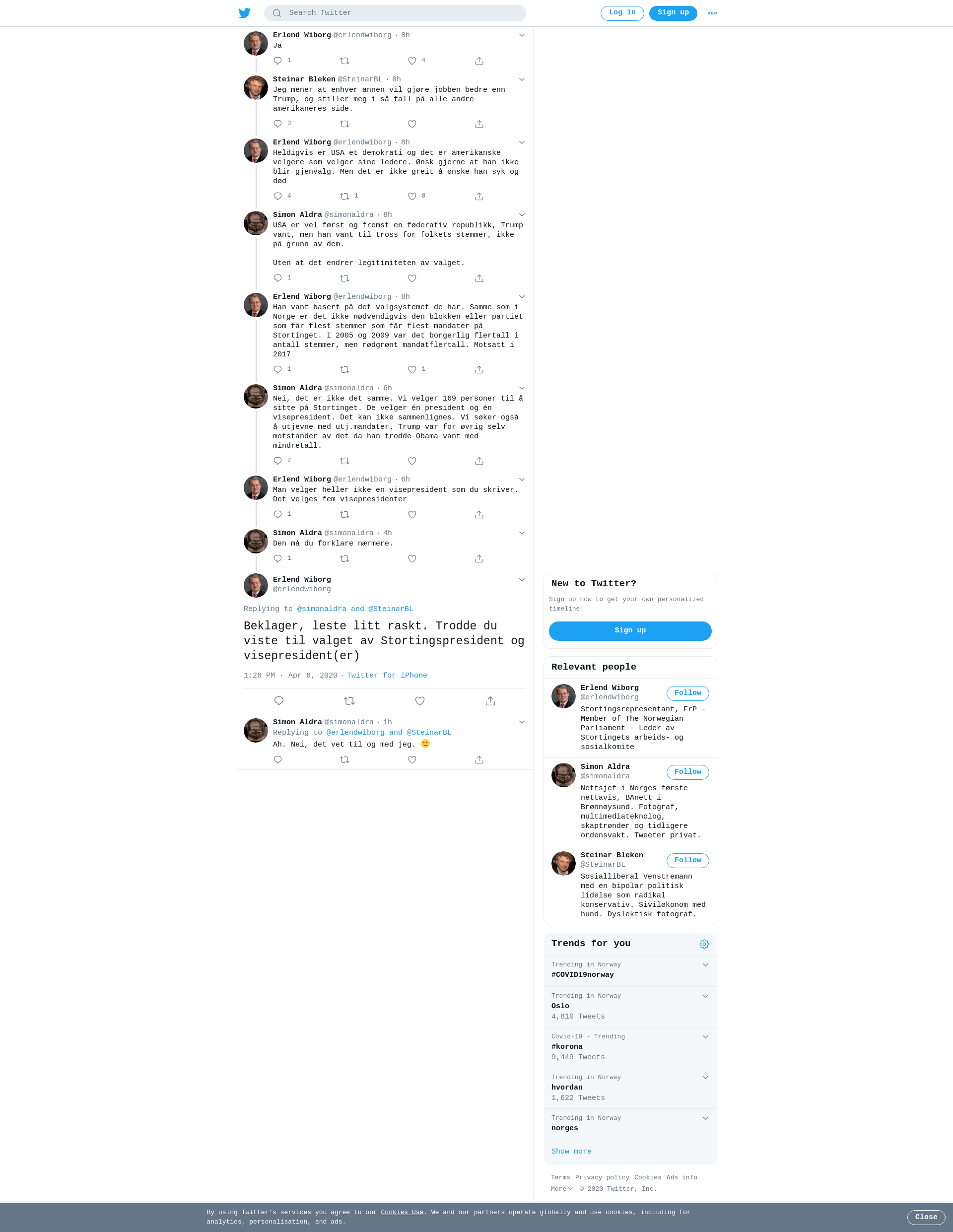 Search Twitter

Log in Sign up

Erlend Wiborg @erlendwiborg · 8h
Ja
1 4

Steinar Bleken @SteinarBL · 8h
Jeg mener at enhver annen vil gjøre jobben bedre enn Trump, og stiller meg i så fall på alle andre amerikaneres side.
3

Erlend Wiborg @erlendwiborg · 8h
Heldigvis er USA et demokrati og det er amerikanske velgere som velger sine ledere. Ønsk gjerne at han ikke blir gjenvalg. Men det er ikke greit å ønske han syk og død
4 1 8

Simon Aldra @simonaldra · 8h
USA er vel først og fremst en føderativ republikk, Trump vant, men han vant til tross for folkets stemmer, ikke på grunn av dem.

Uten at det endrer legitimiteten av valget.
1

Erlend Wiborg @erlendwiborg · 8h
Han vant basert på det valgsystemet de har. Samme som i Norge er det ikke nødvendigvis den blokken eller partiet som får flest stemmer som får flest mandater på Stortinget. I 2005 og 2009 var det borgerlig flertall i antall stemmer, men rødgrønt mandatflertall. Motsatt i 2017
1 1

Simon Aldra @simonaldra · 6h
Nei, det er ikke det samme. Vi velger 169 personer til å sitte på Stortinget. De velger én president og én visepresident. Det kan ikke sammenlignes. Vi søker også å utjevne med utj.mandater. Trump var for øvrig selv motstander av det da han trodde Obama vant med mindretall.
2

Erlend Wiborg @erlendwiborg · 6h
Man velger heller ikke en visepresident som du skriver. Det velges fem visepresidenter
1

Simon Aldra @simonaldra · 4h
Den må du forklare nærmere.
1

Erlend Wiborg
@erlendwiborg

Replying to @simonaldra and @SteinarBL

Beklager, leste litt raskt. Trodde du viste til valget av Stortingspresident og visepresident(er)

1:26 PM · Apr 6, 2020 · Twitter for iPhone

Simon Aldra @simonaldra · 1h
Replying to @erlendwiborg and @SteinarBL
Ah. Nei, det vet til og med jeg. 🙂

New to Twitter?
Sign up now to get your own personalized timeline!
Sign up

Relevant people

Erlend Wiborg
@erlendwiborg
Follow
Stortingsrepresentant, FrP - Member of The Norwegian Parliament - Leder av Stortingets arbeids- og sosialkomite

Simon Aldra
@simonaldra
Follow
Nettsjef i Norges første nettavis, BAnett i Brønnøysund. Fotograf, multimediateknolog, skaptrønder og tidligere ordensvakt. Tweeter privat.

Steinar Bleken
@SteinarBL
Follow
Sosialliberal Venstremann med en bipolar politisk lidelse som radikal konservativ. Siviløkonom med hund. Dyslektisk fotograf.

Trends for you

Trending in Norway
#COVID19norway

Trending in Norway
Oslo
4,810 Tweets

Covid-19 · Trending
#korona
9,449 Tweets

Trending in Norway
hvordan
1,622 Tweets

Trending in Norway
norges

Show more

Terms Privacy policy Cookies Ads info
More © 2020 Twitter, Inc.

By using Twitter's services you agree to our Cookies Use. We and our partners operate globally and use cookies, including for analytics, personalisation, and ads.
Close